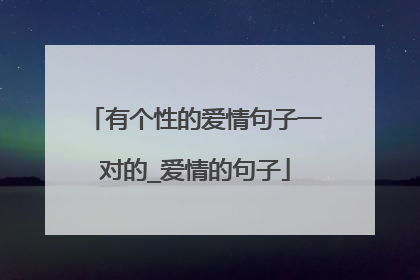 「有个性的爱情句子一对的_爱情的句子」